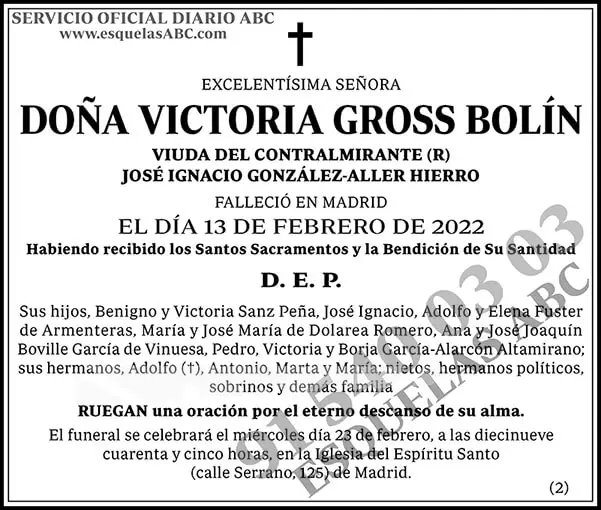 SERVICIO OFICIAL DIARIO ABC
www.esquelasABC.com

†

EXCELENTÍSIMA SEÑORA
DOÑA VICTORIA GROSS BOLÍN
VIUDA DEL CONTRALMIRANTE (R)
JOSÉ IGNACIO GONZÁLEZ-ALLER HIERRO
FALLECIÓ EN MADRID
EL DÍA 13 DE FEBRERO DE 2022
Habiendo recibido los Santos Sacramentos y la Bendición de Su Santidad
D. E. P.

Sus hijos, Benigno y Victoria Sanz Peña, José Ignacio, Adolfo y Elena Fuster de Armenteras, María y José María de Dolarea Romero, Ana y José Joaquín Boville García de Vinuesa, Pedro, Victoria y Borja García-Alarcón Altamirano; sus hermanos, Adolfo (†), Antonio, Marta y María; nietos, hermanos políticos, sobrinos y demás familia

RUEGAN una oración por el eterno descanso de su alma.

El funeral se celebrará el miércoles día 23 de febrero, a las diecinueve cuarenta y cinco horas, en la Iglesia del Espíritu Santo (calle Serrano, 125) de Madrid.

(2)

91 540 03 03
ESQUELAS ABC